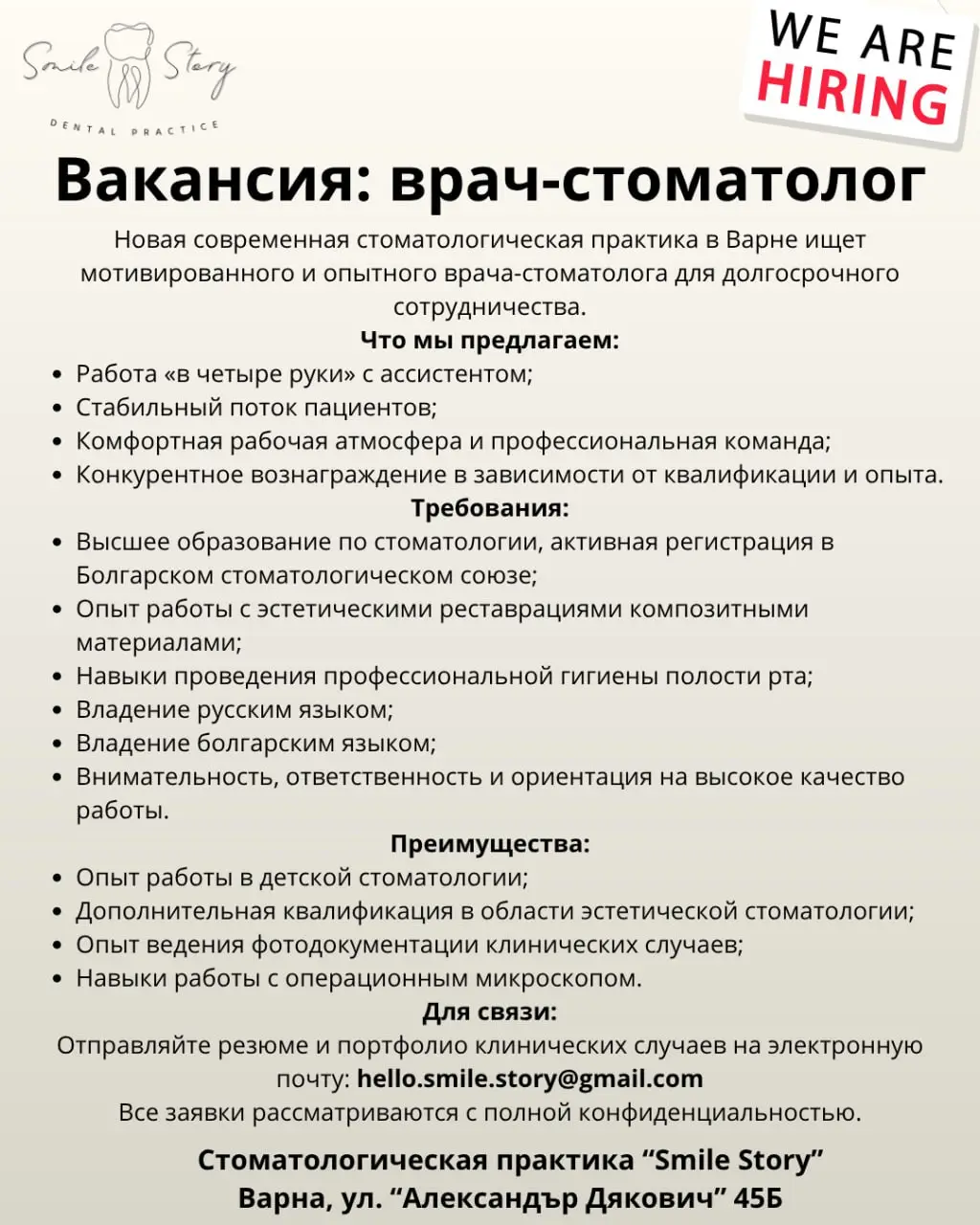 Smile Story
DENTAL PRACTICE

WE ARE HIRING

Вакансия: врач-стоматолог

Новая современная стоматологическая практика в Варне ищет мотивированного и опытного врача-стоматолога для долгосрочного сотрудничества.

Что мы предлагаем:
• Работа «в четыре руки» с ассистентом;
• Стабильный поток пациентов;
• Комфортная рабочая атмосфера и профессиональная команда;
• Конкурентное вознаграждение в зависимости от квалификации и опыта.

Требования:
• Высшее образование по стоматологии, активная регистрация в Болгарском стоматологическом союзе;
• Опыт работы с эстетическими реставрациями композитными материалами;
• Навыки проведения профессиональной гигиены полости рта;
• Владение русским языком;
• Владение болгарским языком;
• Внимательность, ответственность и ориентация на высокое качество работы.

Преимущества:
• Опыт работы в детской стоматологии;
• Дополнительная квалификация в области эстетической стоматологии;
• Опыт ведения фотодокументации клинических случаев;
• Навыки работы с операционным микроскопом.

Для связи:
Отправляйте резюме и портфолио клинических случаев на электронную почту: hello.smile.story@gmail.com
Все заявки рассматриваются с полной конфиденциальностью.

Стоматологическая практика “Smile Story”
Варна, ул. “Александър Дякович” 45Б